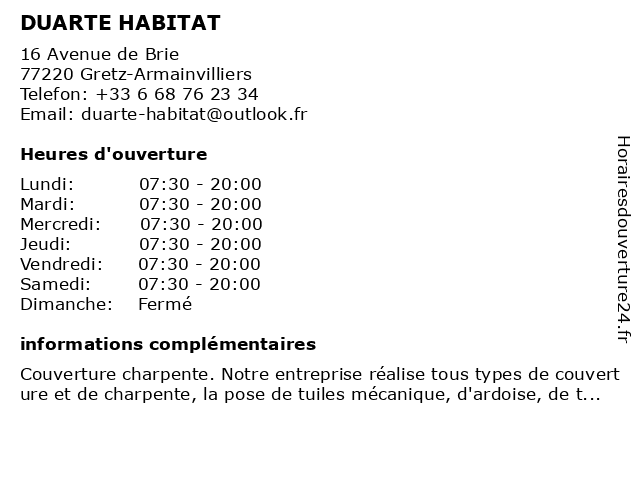 DUARTE HABITAT

16 Avenue de Brie
77220 Gretz-Armainvilliers
Telefon: +33 6 68 76 23 34
Email: duarte-habitat@outlook.fr

Heures d'ouverture

| | |
|---|---|
| Lundi: | 07:30 - 20:00 |
| Mardi: | 07:30 - 20:00 |
| Mercredi: | 07:30 - 20:00 |
| Jeudi: | 07:30 - 20:00 |
| Vendredi: | 07:30 - 20:00 |
| Samedi: | 07:30 - 20:00 |
| Dimanche: | Fermé |

informations complémentaires

Couverture charpente. Notre entreprise réalise tous types de couvert ure et de charpente, la pose de tuiles mécanique, d'ardoise, de t...

Horairesdouverture24.fr